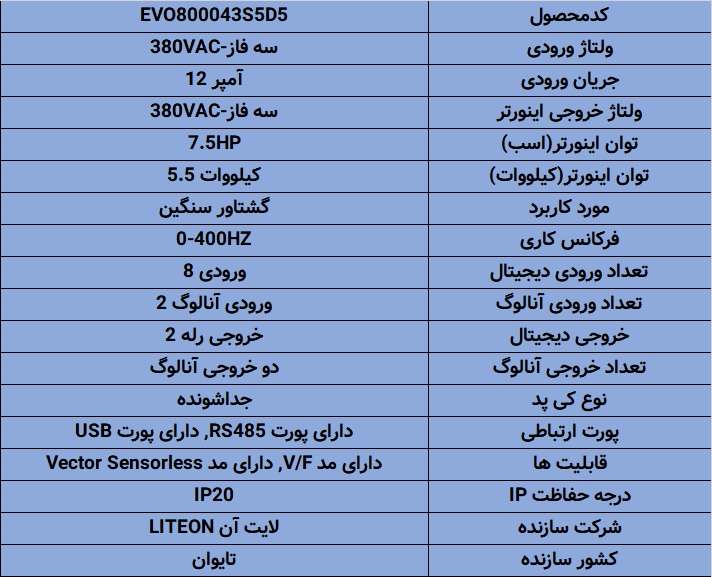 | کدمحصول | EVO800043S5D5 |
|---|---|
| ولتاژ ورودی | سه فاز-380VAC |
| جریان ورودی | آمپر 12 |
| ولتاژ خروجی اینورتر | سه فاز-380VAC |
| توان اینورتر(اسب) | 7.5HP |
| توان اینورتر(کیلووات) | کیلووات 5.5 |
| مورد کاربرد | گشتاور سنگین |
| فرکانس کاری | 0-400HZ |
| تعداد ورودی دیجیتال | ورودی 8 |
| تعداد ورودی آنالوگ | ورودی آنالوگ 2 |
| خروجی دیجیتال | خروجی رله 2 |
| تعداد خروجی آنالوگ | دو خروجی آنالوگ |
| نوع کی پد | جداشونده |
| پورت ارتباطی | دارای پورت RS485, دارای پورت USB |
| قابلیت ها | دارای مد V/F, دارای مد Vector Sensorless |
| درجه حفاظت IP | IP20 |
| شرکت سازنده | لایت آن LITEON |
| کشور سازنده | تایوان |